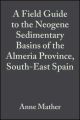 A Field Guide to the Neogene Sedimentary Basins of the Almeria Province, South-East Spain

Anne Mather